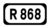 R 868